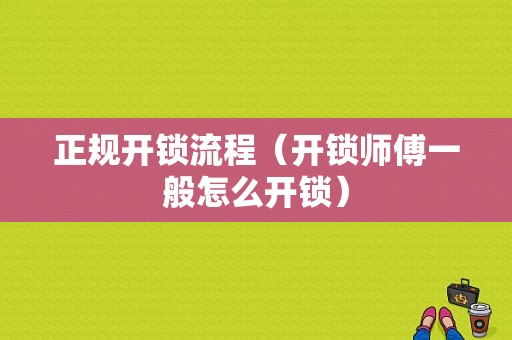 正规开锁流程（开锁师傅一般怎么开锁）